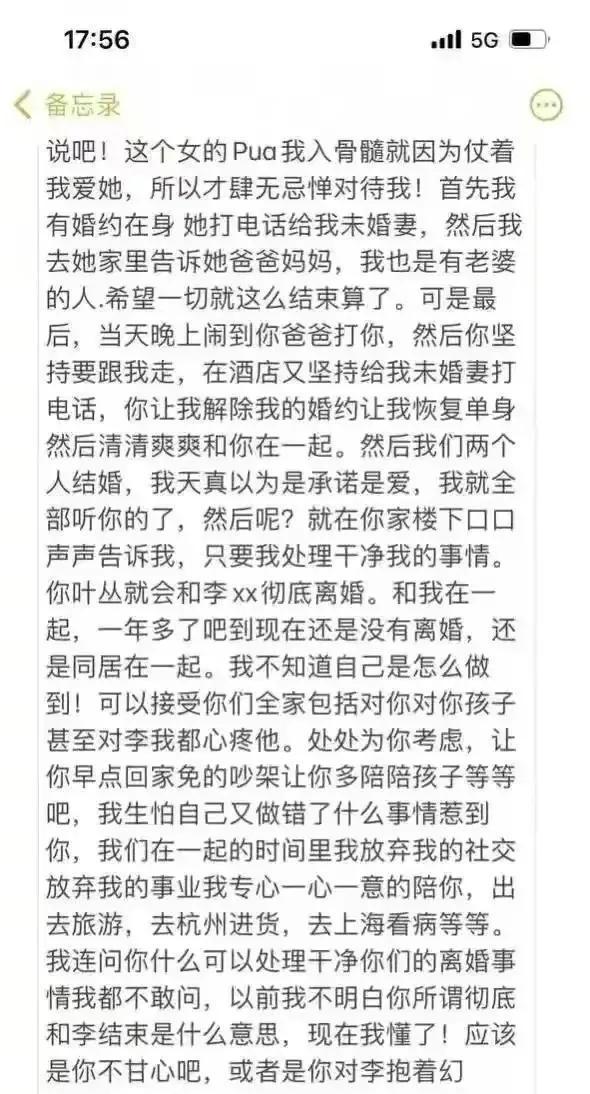 17:56

5G

备忘录

说吧！这个女的Pua我入骨髓就因为仗着我爱她，所以才肆无忌惮对待我！首先我有婚约在身 她打电话给我未婚妻，然后我去她家里告诉她爸爸妈妈，我也是有老婆的人.希望一切就这么结束算了。可是最后，当天晚上闹到你爸爸打你，然后你坚持要跟我走，在酒店又坚持给我未婚妻打电话，你让我解除我的婚约让我恢复单身然后清清爽爽和你在一起。然后我们两个人结婚，我天真以为是承诺是爱，我就全部听你的了，然后呢？就在你家楼下口口声声告诉我，只要我处理干净我的事情。你叶丛就会和李xx彻底离婚。和我在一起，一年多了吧到现在还是没有离婚，还是同居在一起。我不知道自己是怎么做到！可以接受你们全家包括对你对你孩子甚至对李我都心疼他。处处为你考虑，让你早点回家免的吵架让你多陪陪孩子等等吧，我生怕自己又做错了什么事情惹到你，我们在一起的时间里我放弃我的社交放弃我的事业我专心一心一意的陪你，出去旅游，去杭州进货，去上海看病等等。我连问你什么可以处理干净你们的离婚事情我都不敢问，以前我不明白你所谓彻底和李结束是什么意思，现在我懂了！应该是你不甘心吧，或者是你对李抱着幻